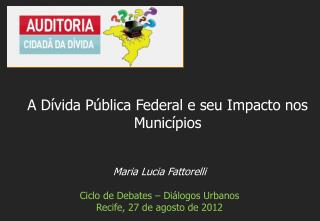 AUDITORIA
CIDADÃ DA DÍVIDA

A Dívida Pública Federal e seu Impacto nos Municípios

Maria Lucia Fattorelli

Ciclo de Debates – Diálogos Urbanos
Recife, 27 de agosto de 2012